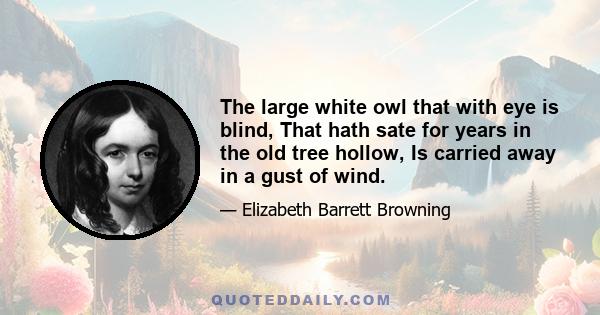 The large white owl that with eye is blind, That hath sate for years in the old tree hollow, Is carried away in a gust of wind.

— Elizabeth Barrett Browning

QUOTEDDAILY.COM